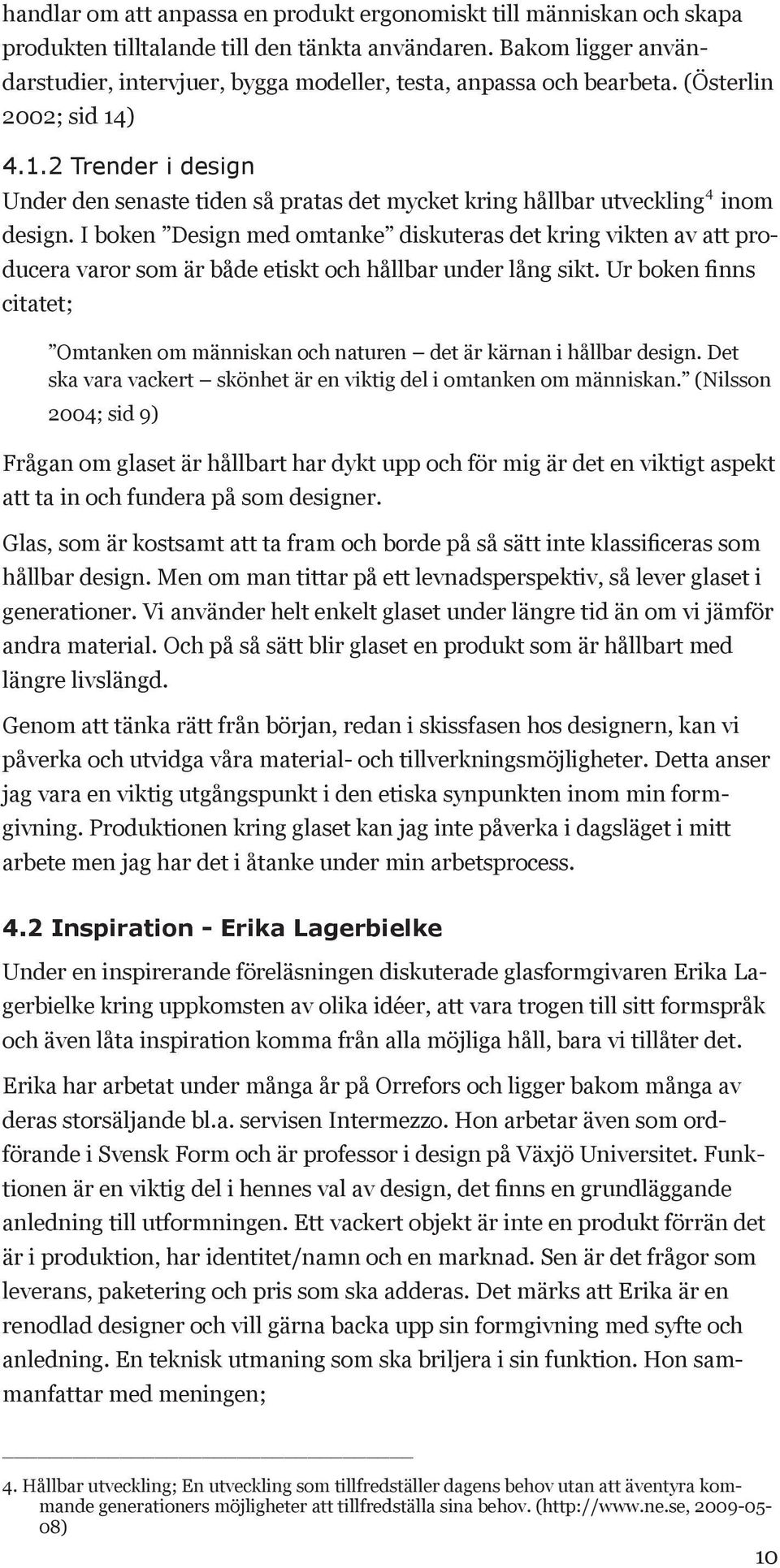 handlar om att anpassa en produkt ergonomiskt till människan och skapa produkten tilltalande till den tänkta användaren. Bakom ligger användarstudier, intervjuer, bygga modeller, testa, anpassa och bearbeta. (Österlin 2002; sid 14)

4.1.2 Trender i design

Under den senaste tiden så pratas det mycket kring hållbar utveckling$^4$ inom design. I boken ”Design med omtanke” diskuteras det kring vikten av att producera varor som är både etiskt och hållbar under lång sikt. Ur boken finns citatet;

”Omtanken om människan och naturen – det är kärnan i hållbar design. Det ska vara vackert – skönhet är en viktig del i omtanken om människan.” (Nilsson 2004; sid 9)

Frågan om glaset är hållbart har dykt upp och för mig är det en viktigt aspekt att ta in och fundera på som designer.

Glas, som är kostsamt att ta fram och borde på så sätt inte klassificeras som hållbar design. Men om man tittar på ett levnadsperspektiv, så lever glaset i generationer. Vi använder helt enkelt glaset under längre tid än om vi jämför andra material. Och på så sätt blir glaset en produkt som är hållbart med längre livslängd.

Genom att tänka rätt från början, redan i skissfasen hos designern, kan vi påverka och utvidga våra material- och tillverkningsmöjligheter. Detta anser jag vara en viktig utgångspunkt i den etiska synpunkten inom min formgivning. Produktionen kring glaset kan jag inte påverka i dagsläget i mitt arbete men jag har det i åtanke under min arbetsprocess.

4.2 Inspiration - Erika Lagerbielke

Under en inspirerande föreläsningen diskuterade glasformgivaren Erika Lagerbielke kring uppkomsten av olika idéer, att vara trogen till sitt formspråk och även låta inspiration komma från alla möjliga håll, bara vi tillåter det.

Erika har arbetat under många år på Orrefors och ligger bakom många av deras storsäljande bl.a. servisen Intermezzo. Hon arbetar även som ordförande i Svensk Form och är professor i design på Växjö Universitet. Funktionen är en viktig del i hennes val av design, det finns en grundläggande anledning till utformningen. Ett vackert objekt är inte en produkt förrän det är i produktion, har identitet/namn och en marknad. Sen är det frågor som leverans, paketering och pris som ska adderas. Det märks att Erika är en renodlad designer och vill gärna backa upp sin formgivning med syfte och anledning. En teknisk utmaning som ska briljera i sin funktion. Hon sammanfattar med meningen;

4. Hållbar utveckling; En utveckling som tillfredställer dagens behov utan att äventyra kommande generationers möjligheter att tillfredställa sina behov. (http://www.ne.se, 2009-05-08)

10